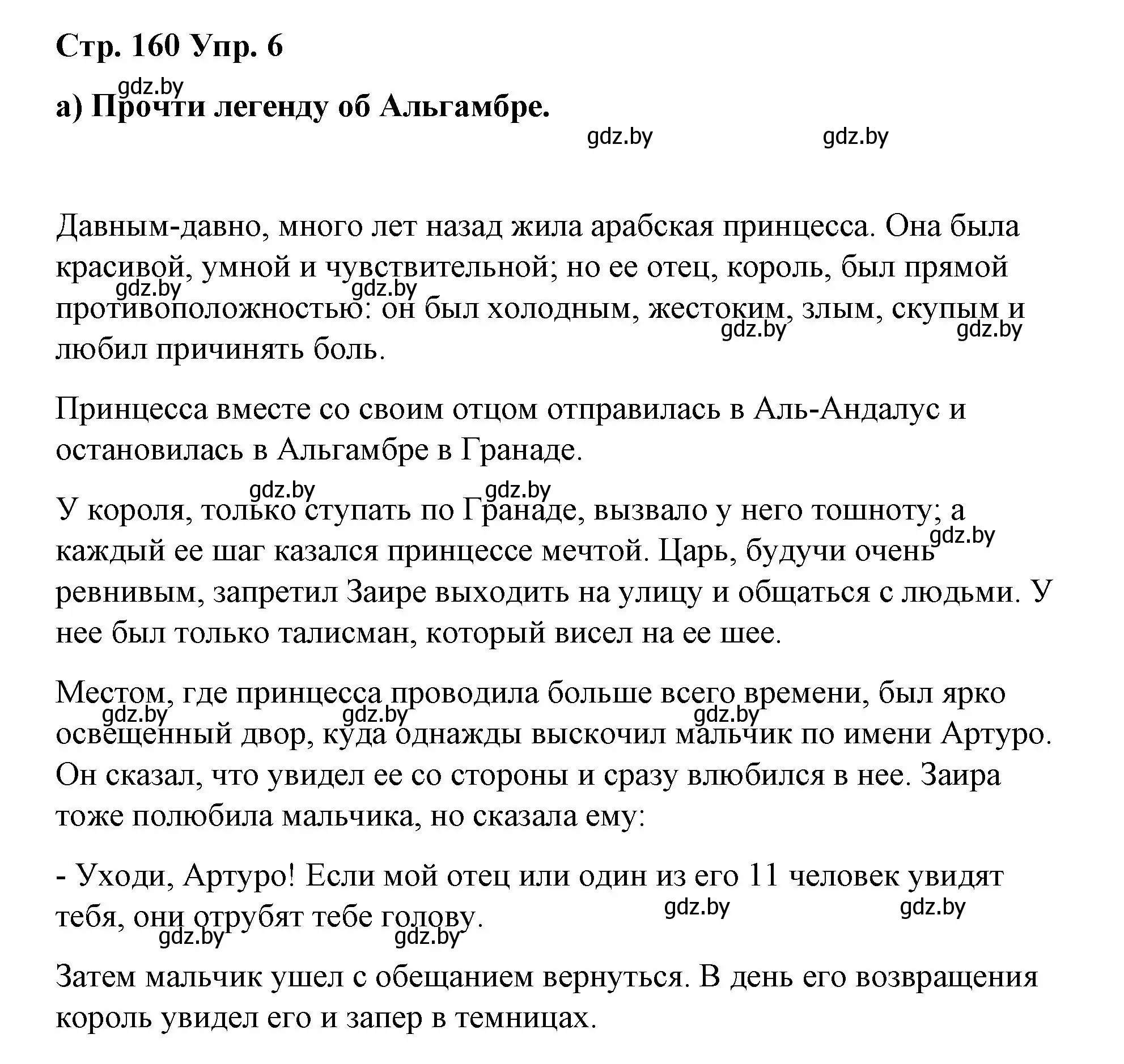 Стр. 160 Упр. 6

gdz.by

а) Прочти легенду об Альгамбре.

gdz.by gdz.by

Давным-давно, много лет назад жила арабская принцесса. Она была красивой, умной и чувствительной; но ее отец, король, был прямой противоположностью: он был холодным, жестоким, злым, скупым и любил причинять боль.

gdz.by gdz.by gdz.by gdz.by

Принцесса вместе со своим отцом отправилась в Аль-Андалус и остановилась в Альгамбре в Гранаде.

gdz.by gdz.by

У короля, только ступать по Гранаде, вызвало у него тошноту; а каждый ее шаг казался принцессе мечтой. Царь, будучи очень ревнивым, запретил Заире выходить на улицу и общаться с людьми. У нее был только талисман, который висел на ее шее.

gdz.by

Местом, где принцесса проводила больше всего времени, был ярко освещенный двор, куда однажды выскочил мальчик по имени Артуро. Он сказал, что увидел ее со стороны и сразу влюбился в нее. Заира тоже полюбила мальчика, но сказала ему:

gdz.by gdz.by gdz.by

- Уходи, Артуро! Если мой отец или один из его 11 человек увидят тебя, они отрубят тебе голову.

gdz.by gdz.by gdz.by gdz.by

Затем мальчик ушел с обещанием вернуться. В день его возвращения король увидел его и запер в темницах.